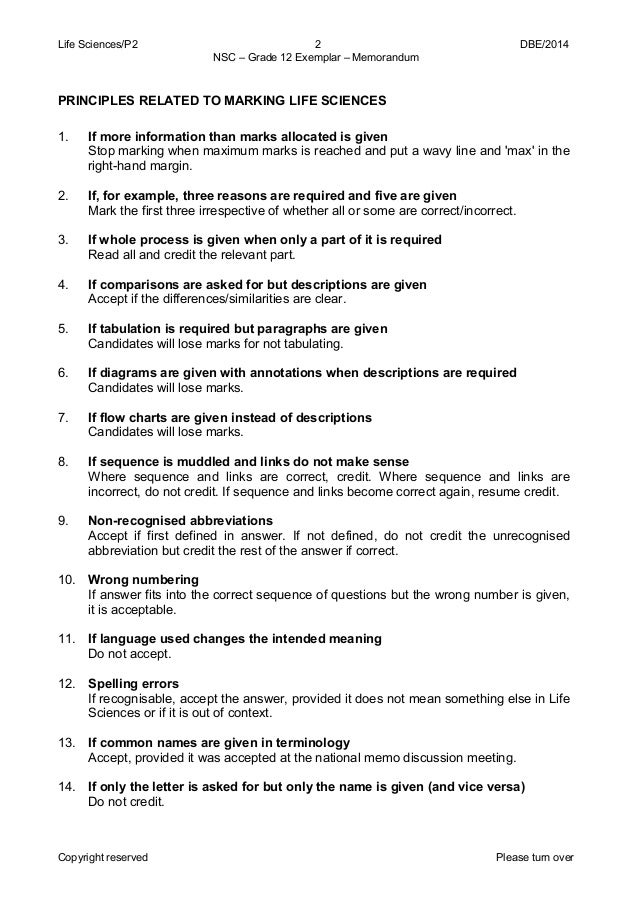 Life Sciences/P2 2 DBE/2014
NSC – Grade 12 Exemplar – Memorandum

PRINCIPLES RELATED TO MARKING LIFE SCIENCES

1. If more information than marks allocated is given
Stop marking when maximum marks is reached and put a wavy line and 'max' in the right-hand margin.

2. If, for example, three reasons are required and five are given
Mark the first three irrespective of whether all or some are correct/incorrect.

3. If whole process is given when only a part of it is required
Read all and credit the relevant part.

4. If comparisons are asked for but descriptions are given
Accept if the differences/similarities are clear.

5. If tabulation is required but paragraphs are given
Candidates will lose marks for not tabulating.

6. If diagrams are given with annotations when descriptions are required
Candidates will lose marks.

7. If flow charts are given instead of descriptions
Candidates will lose marks.

8. If sequence is muddled and links do not make sense
Where sequence and links are correct, credit. Where sequence and links are incorrect, do not credit. If sequence and links become correct again, resume credit.

9. Non-recognised abbreviations
Accept if first defined in answer. If not defined, do not credit the unrecognised abbreviation but credit the rest of the answer if correct.

10. Wrong numbering
If answer fits into the correct sequence of questions but the wrong number is given, it is acceptable.

11. If language used changes the intended meaning
Do not accept.

12. Spelling errors
If recognisable, accept the answer, provided it does not mean something else in Life Sciences or if it is out of context.

13. If common names are given in terminology
Accept, provided it was accepted at the national memo discussion meeting.

14. If only the letter is asked for but only the name is given (and vice versa)
Do not credit.

Copyright reserved Please turn over